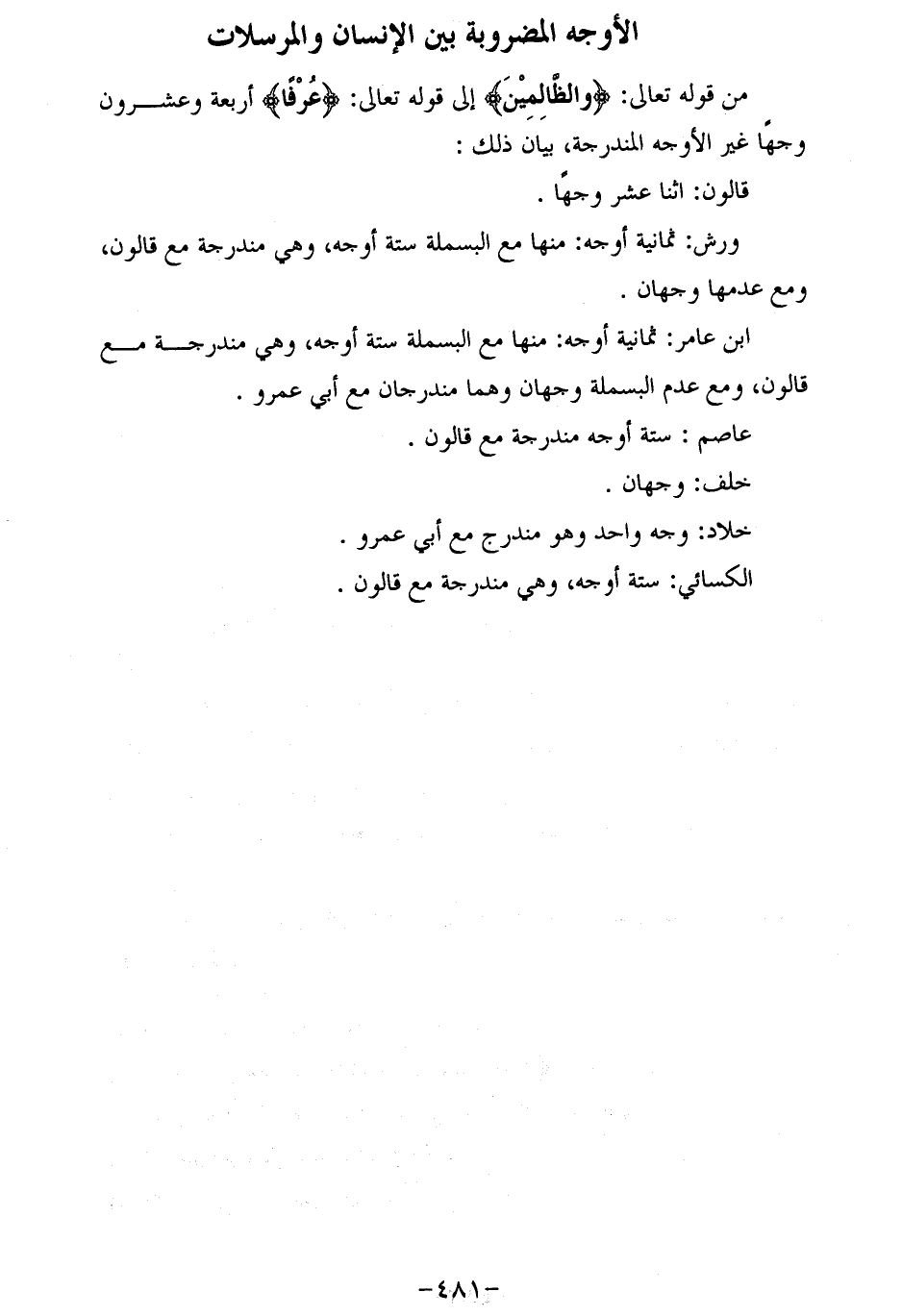 الأوجه المضروبة بين الإنسان والمرسلات

من قوله تعالى: ﴿والظَّالِمِينَ﴾ إلى قوله تعالى: ﴿عُرْفًا﴾ أربعة وعشرون وجهًا غير الأوجه المندرجة، بيان ذلك :

قالون: اثنا عشر وجهًا .

ورش: ثمانية أوجه: منها مع البسملة ستة أوجه، وهي مندرجة مع قالون، ومع عدمها وجهان .

ابن عامر: ثمانية أوجه: منها مع البسملة ستة أوجه، وهي مندرجة مع قالون، ومع عدم البسملة وجهان وهما مندرجان مع أبي عمرو .

عاصم : ستة أوجه مندرجة مع قالون .

خلف: وجهان .

خلاد: وجه واحد وهو مندرج مع أبي عمرو .

الكسائي: ستة أوجه، وهي مندرجة مع قالون .

-٤٨١-